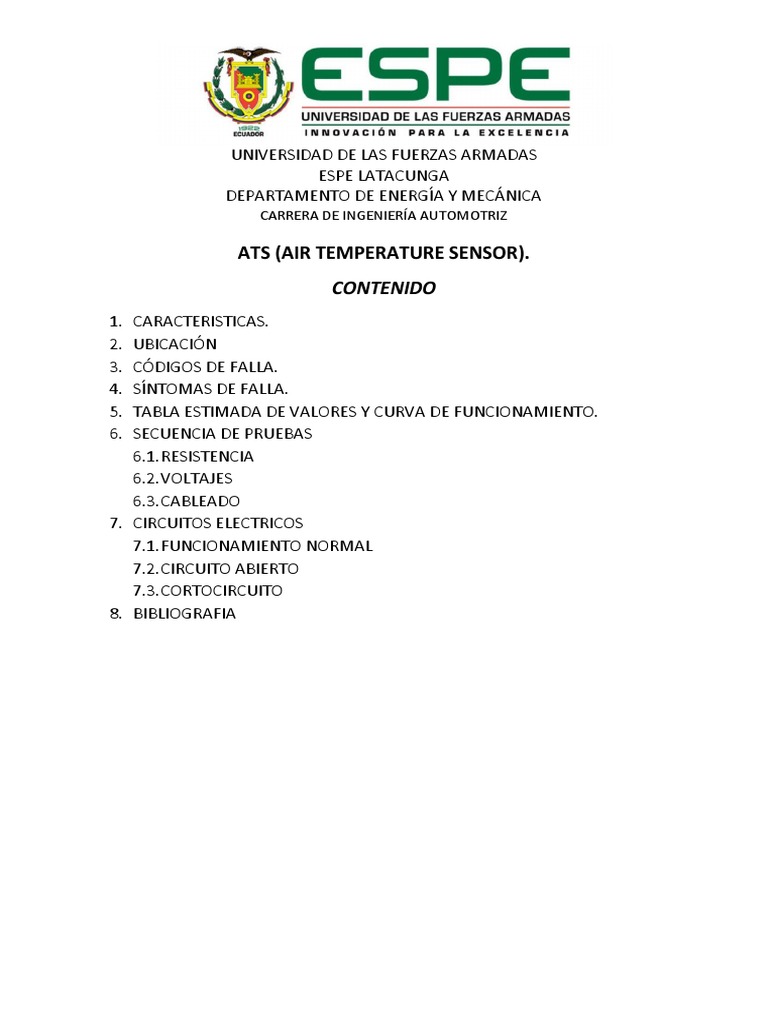 ECUADOR

ESPE
UNIVERSIDAD DE LAS FUERZAS ARMADAS
INNOVACIÓN PARA LA EXCELENCIA

UNIVERSIDAD DE LAS FUERZAS ARMADAS
ESPE LATACUNGA
DEPARTAMENTO DE ENERGÍA Y MECÁNICA
CARRERA DE INGENIERÍA AUTOMOTRIZ

ATS (AIR TEMPERATURE SENSOR).

CONTENIDO

1. CARACTERISTICAS.
2. UBICACIÓN
3. CÓDIGOS DE FALLA.
4. SÍNTOMAS DE FALLA.
5. TABLA ESTIMADA DE VALORES Y CURVA DE FUNCIONAMIENTO.
6. SECUENCIA DE PRUEBAS
6.1. RESISTENCIA
6.2. VOLTAJES
6.3. CABLEADO
7. CIRCUITOS ELECTRICOS
7.1. FUNCIONAMIENTO NORMAL
7.2. CIRCUITO ABIERTO
7.3. CORTOCIRCUITO
8. BIBLIOGRAFIA